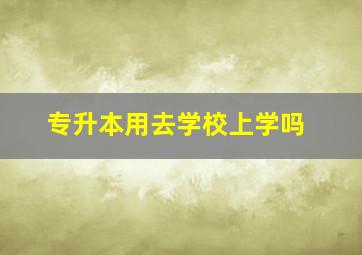 专升本用去学校上学吗